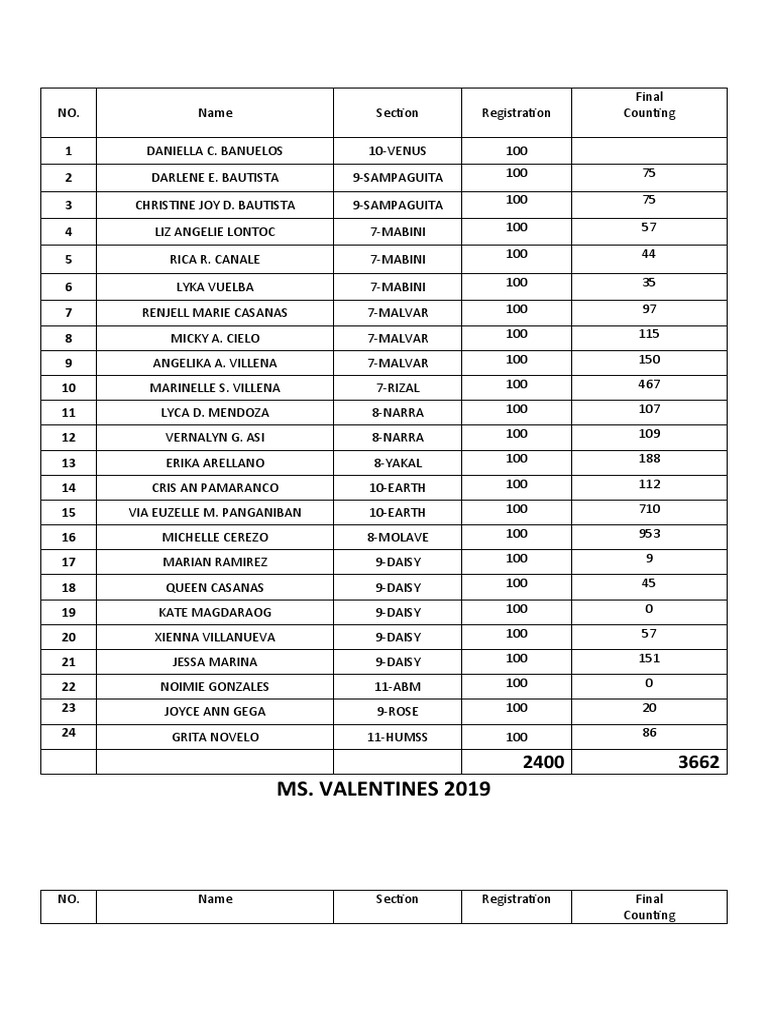 | NO. | Name | Section | Registration | Final Counting |
|---|---|---|---|---|
| 1 | DANIELLA C. BANUELOS | 10-VENUS | 100 | |
| 2 | DARLENE E. BAUTISTA | 9-SAMPAGUITA | 100 | 75 |
| 3 | CHRISTINE JOY D. BAUTISTA | 9-SAMPAGUITA | 100 | 75 |
| 4 | LIZ ANGELIE LONTOC | 7-MABINI | 100 | 57 |
| 5 | RICA R. CANALE | 7-MABINI | 100 | 44 |
| 6 | LYKA VUELBA | 7-MABINI | 100 | 35 |
| 7 | RENJELL MARIE CASANAS | 7-MALVAR | 100 | 97 |
| 8 | MICKY A. CIELO | 7-MALVAR | 100 | 115 |
| 9 | ANGELIKA A. VILLENA | 7-MALVAR | 100 | 150 |
| 10 | MARINELLE S. VILLENA | 7-RIZAL | 100 | 467 |
| 11 | LYCA D. MENDOZA | 8-NARRA | 100 | 107 |
| 12 | VERNALYN G. ASI | 8-NARRA | 100 | 109 |
| 13 | ERIKA ARELLANO | 8-YAKAL | 100 | 188 |
| 14 | CRIS AN PAMARANCO | 10-EARTH | 100 | 112 |
| 15 | VIA EUZELLE M. PANGANIBAN | 10-EARTH | 100 | 710 |
| 16 | MICHELLE CEREZO | 8-MOLAVE | 100 | 953 |
| 17 | MARIAN RAMIREZ | 9-DAISY | 100 | 9 |
| 18 | QUEEN CASANAS | 9-DAISY | 100 | 45 |
| 19 | KATE MAGDARAOG | 9-DAISY | 100 | 0 |
| 20 | XIENNA VILLANUEVA | 9-DAISY | 100 | 57 |
| 21 | JESSA MARINA | 9-DAISY | 100 | 151 |
| 22 | NOIMIE GONZALES | 11-ABM | 100 | 0 |
| 23 | JOYCE ANN GEGA | 9-ROSE | 100 | 20 |
| 24 | GRITA NOVELO | 11-HUMSS | 100 | 86 |
| | | | 2400 | 3662 |

MS. VALENTINES 2019

| NO. | Name | Section | Registration | Final Counting |
|---|---|---|---|---|